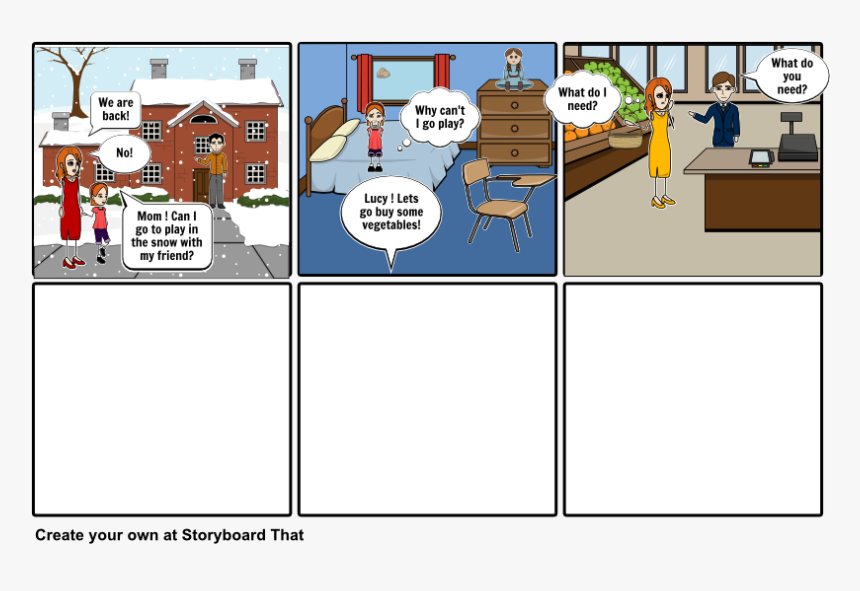 We are back!

No!

Mom ! Can I go to play in the snow with my friend?

Why can't I go play?

Lucy ! Lets go buy some vegetables!

What do I need?

What do you need?

Create your own at Storyboard That